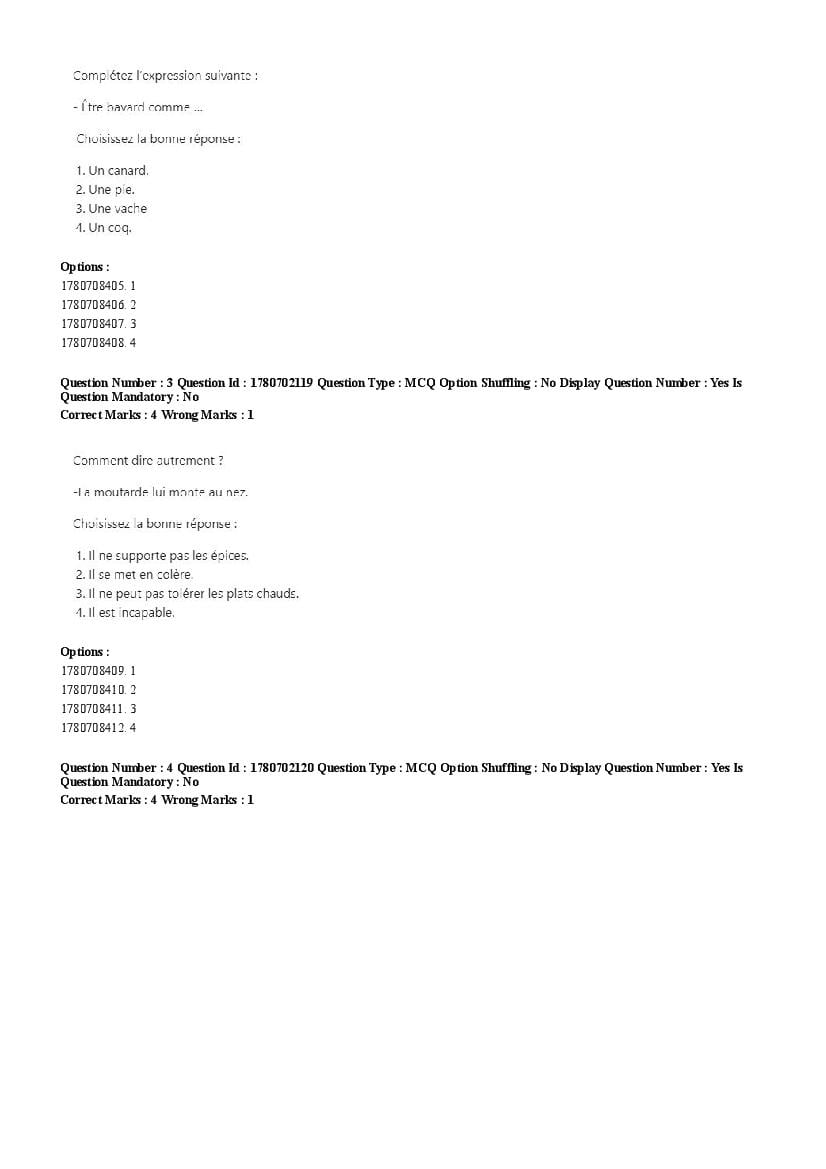 Complétez l'expression suivante :

- Être bavard comme ...

Choisissez la bonne réponse :

1. Un canard.
2. Une pie.
3. Une vache
4. Un coq.

Options :
1780708405. 1
1780708406. 2
1780708407. 3
1780708408. 4

Question Number : 3 Question Id : 1780702119 Question Type : MCQ Option Shuffling : No Display Question Number : Yes Is Question Mandatory : No
Correct Marks : 4 Wrong Marks : 1

Comment dire autrement ?

-La moutarde lui monte au nez.

Choisissez la bonne réponse :

1. Il ne supporte pas les épices.
2. Il se met en colère.
3. Il ne peut pas tolérer les plats chauds.
4. Il est incapable.

Options :
1780708409. 1
1780708410. 2
1780708411. 3
1780708412. 4

Question Number : 4 Question Id : 1780702120 Question Type : MCQ Option Shuffling : No Display Question Number : Yes Is Question Mandatory : No
Correct Marks : 4 Wrong Marks : 1